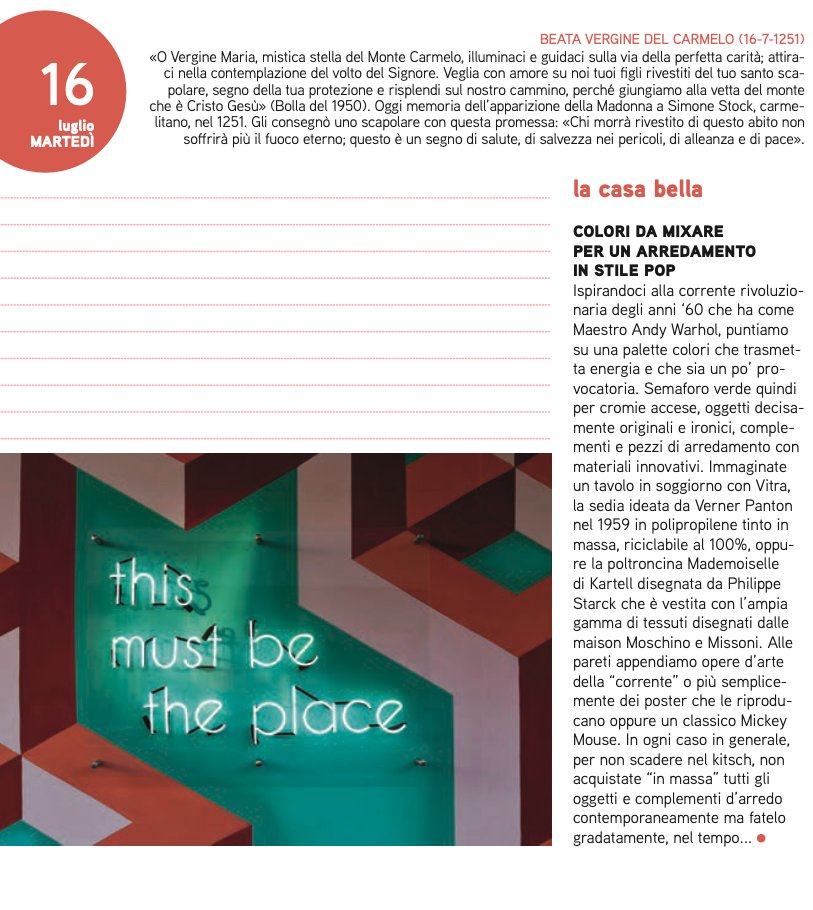 16
luglio
MARTEDÌ

BEATA VERGINE DEL CARMELO (16-7-1251)
«O Vergine Maria, mistica stella del Monte Carmelo, illuminaci e guidaci sulla via della perfetta carità; attiraci nella contemplazione del volto del Signore. Veglia con amore su noi tuoi figli rivestiti del tuo santo scapolare, segno della tua protezione e risplendi sul nostro cammino, perché giungiamo alla vetta del monte che è Cristo Gesù» (Bolla del 1950). Oggi memoria dell'apparizione della Madonna a Simone Stock, carmelitano, nel 1251. Gli consegnò uno scapolare con questa promessa: «Chi morrà rivestito di questo abito non soffrirà più il fuoco eterno; questo è un segno di salute, di salvezza nei pericoli, di alleanza e di pace».

la casa bella

COLORI DA MIXARE PER UN ARREDAMENTO IN STILE POP
Ispirandoci alla corrente rivoluzionaria degli anni '60 che ha come Maestro Andy Warhol, puntiamo su una palette colori che trasmetta energia e che sia un po' provocatoria. Semaforo verde quindi per cromie accese, oggetti decisamente originali e ironici, complementi e pezzi di arredamento con materiali innovativi. Immaginate un tavolo in soggiorno con Vitra, la sedia ideata da Verner Panton nel 1959 in polipropilene tinto in massa, riciclabile al 100%, oppure la poltroncina Mademoiselle di Kartell disegnata da Philippe Starck che è vestita con l'ampia gamma di tessuti disegnati dalle maison Moschino e Missoni. Alle pareti appendiamo opere d'arte della "corrente" o più semplicemente dei poster che le riproducano oppure un classico Mickey Mouse. In ogni caso in generale, per non scadere nel kitsch, non acquistate "in massa" tutti gli oggetti e complementi d'arredo contemporaneamente ma fatelo gradatamente, nel tempo...

this
must be
the place